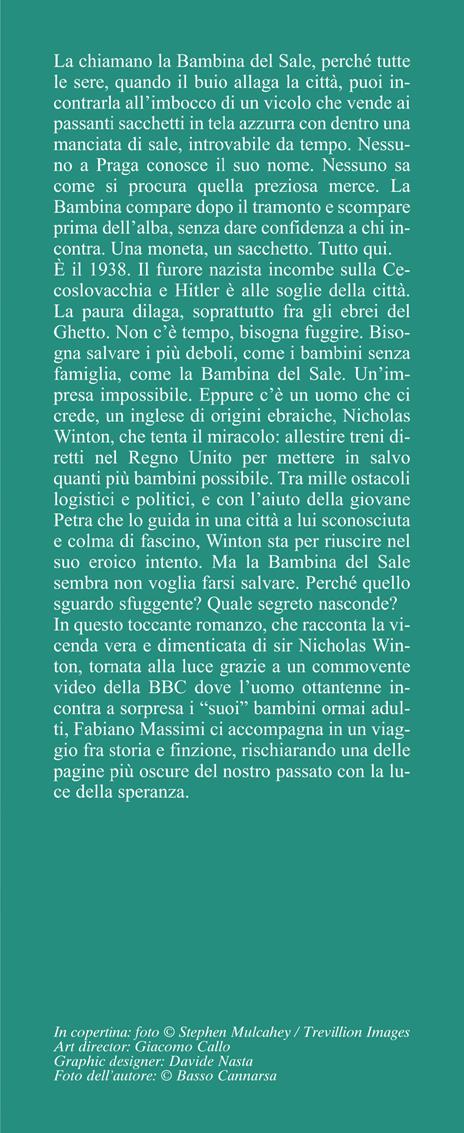 La chiamano la Bambina del Sale, perché tutte le sere, quando il buio allaga la città, puoi incontrarla all'imbocco di un vicolo che vende ai passanti sacchetti in tela azzurra con dentro una manciata di sale, introvabile da tempo. Nessuno a Praga conosce il suo nome. Nessuno sa come si procura quella preziosa merce. La Bambina compare dopo il tramonto e scompare prima dell'alba, senza dare confidenza a chi incontra. Una moneta, un sacchetto. Tutto qui.
È il 1938. Il furore nazista incombe sulla Cecoslovacchia e Hitler è alle soglie della città. La paura dilaga, soprattutto fra gli ebrei del Ghetto. Non c'è tempo, bisogna fuggire. Bisogna salvare i più deboli, come i bambini senza famiglia, come la Bambina del Sale. Un'impresa impossibile. Eppure c'è un uomo che ci crede, un inglese di origini ebraiche, Nicholas Winton, che tenta il miracolo: allestire treni diretti nel Regno Unito per mettere in salvo quanti più bambini possibile. Tra mille ostacoli logistici e politici, e con l'aiuto della giovane Petra che lo guida in una città a lui sconosciuta e colma di fascino, Winton sta per riuscire nel suo eroico intento. Ma la Bambina del Sale sembra non voglia farsi salvare. Perché quello sguardo sfuggente? Quale segreto nasconde?
In questo toccante romanzo, che racconta la vicenda vera e dimenticata di sir Nicholas Winton, tornata alla luce grazie a un commovente video della BBC dove l'uomo ottantenne incontra a sorpresa i "suoi" bambini ormai adulti, Fabiano Massimi ci accompagna in un viaggio fra storia e finzione, rischiarando una delle pagine più oscure del nostro passato con la luce della speranza.

In copertina: foto © Stephen Mulcahey / Trevillion Images
Art director: Giacomo Callo
Graphic designer: Davide Nasta
Foto dell'autore: © Basso Cannarsa